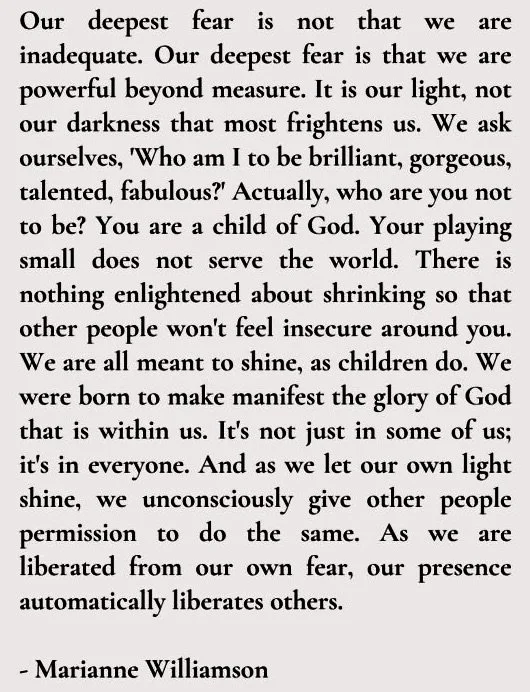 Our deepest fear is not that we are inadequate. Our deepest fear is that we are powerful beyond measure. It is our light, not our darkness that most frightens us. We ask ourselves, 'Who am I to be brilliant, gorgeous, talented, fabulous?' Actually, who are you not to be? You are a child of God. Your playing small does not serve the world. There is nothing enlightened about shrinking so that other people won't feel insecure around you. We are all meant to shine, as children do. We were born to make manifest the glory of God that is within us. It's not just in some of us; it's in everyone. And as we let our own light shine, we unconsciously give other people permission to do the same. As we are liberated from our own fear, our presence automatically liberates others.

- Marianne Williamson